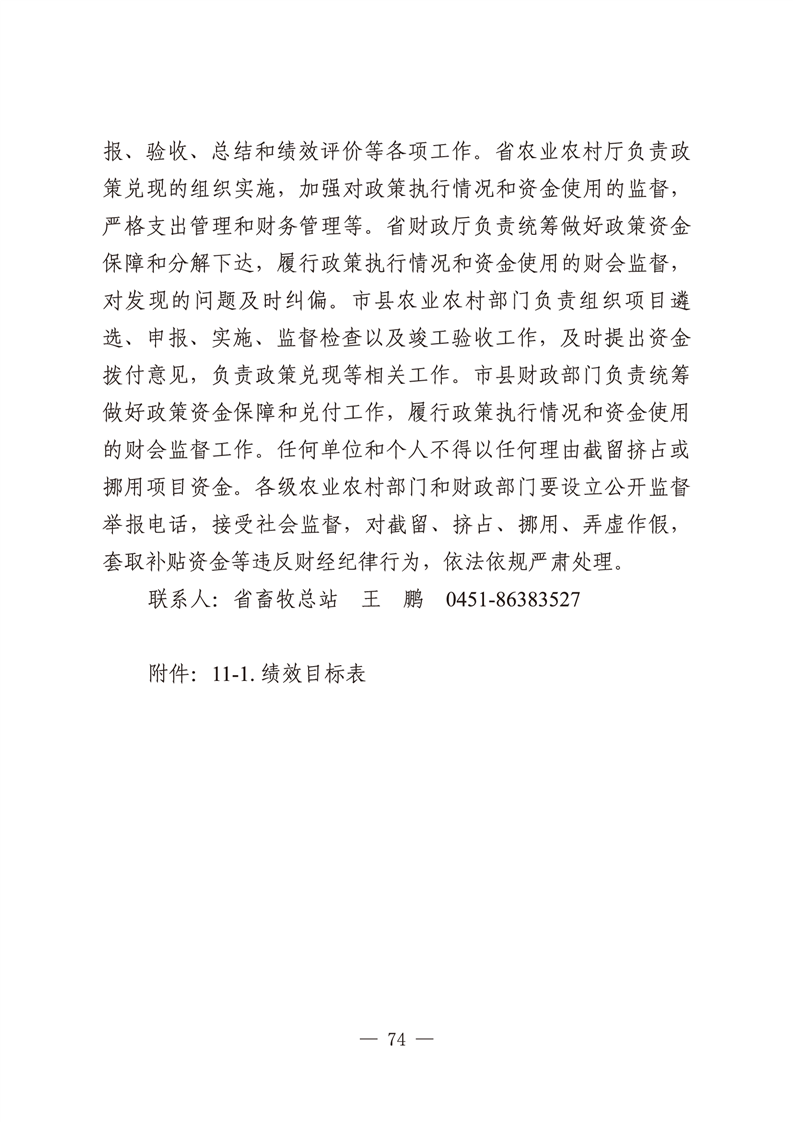 报、验收、总结和绩效评价等各项工作。省农业农村厅负责政策兑现的组织实施，加强对政策执行情况和资金使用的监督，严格支出管理和财务管理等。省财政厅负责统筹做好政策资金保障和分解下达，履行政策执行情况和资金使用的财会监督，对发现的问题及时纠偏。市县农业农村部门负责组织项目遴选、申报、实施、监督检查以及竣工验收工作，及时提出资金拨付意见，负责政策兑现等相关工作。市县财政部门负责统筹做好政策资金保障和兑付工作，履行政策执行情况和资金使用的财会监督工作。任何单位和个人不得以任何理由截留挤占或挪用项目资金。各级农业农村部门和财政部门要设立公开监督举报电话，接受社会监督，对截留、挤占、挪用、弄虚作假，套取补贴资金等违反财经纪律行为，依法依规严肃处理。

联系人：省畜牧总站　王　鹏　0451-86383527

附件：11-1. 绩效目标表

— 74 —